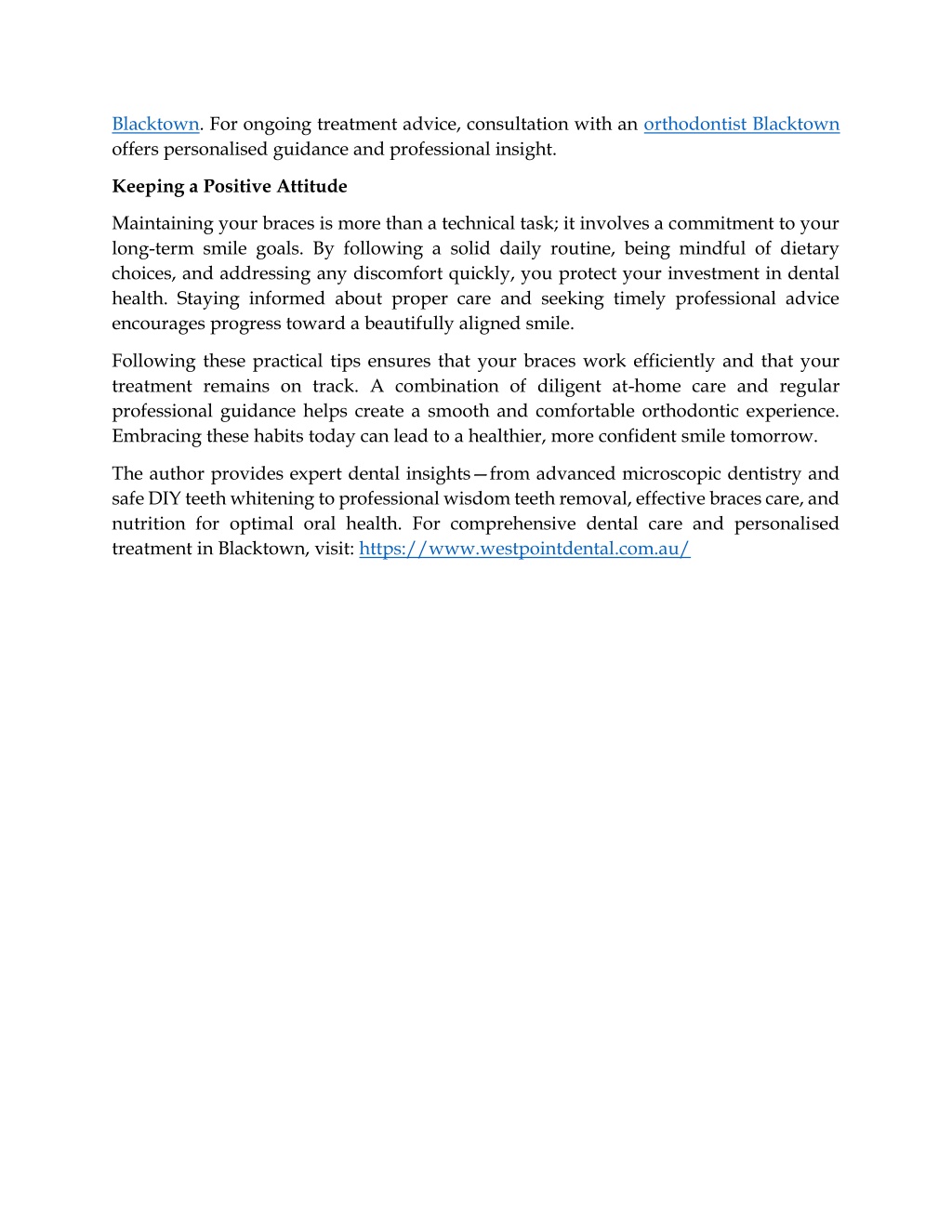 Blacktown. For ongoing treatment advice, consultation with an orthodontist Blacktown offers personalised guidance and professional insight.

Keeping a Positive Attitude

Maintaining your braces is more than a technical task; it involves a commitment to your long-term smile goals. By following a solid daily routine, being mindful of dietary choices, and addressing any discomfort quickly, you protect your investment in dental health. Staying informed about proper care and seeking timely professional advice encourages progress toward a beautifully aligned smile.

Following these practical tips ensures that your braces work efficiently and that your treatment remains on track. A combination of diligent at-home care and regular professional guidance helps create a smooth and comfortable orthodontic experience. Embracing these habits today can lead to a healthier, more confident smile tomorrow.

The author provides expert dental insights—from advanced microscopic dentistry and safe DIY teeth whitening to professional wisdom teeth removal, effective braces care, and nutrition for optimal oral health. For comprehensive dental care and personalised treatment in Blacktown, visit: https://www.westpointdental.com.au/